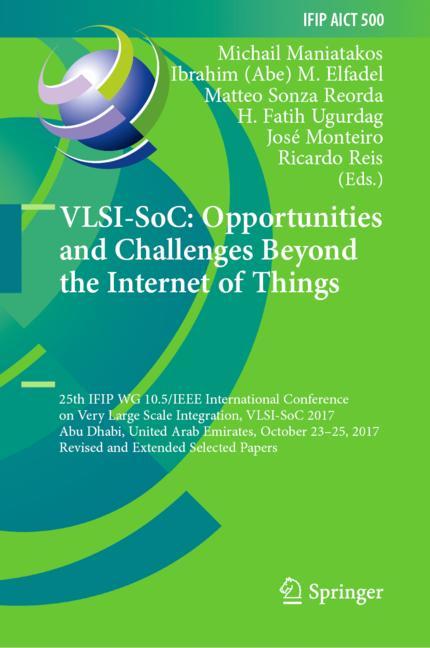 IFIP AICT 500

Michail Maniatakos
Ibrahim (Abe) M. Elfadel
Matteo Sonza Reorda
H. Fatih Ugurdag
José Monteiro
Ricardo Reis
(Eds.)

VLSI-SoC: Opportunities and Challenges Beyond the Internet of Things

25th IFIP WG 10.5/IEEE International Conference on Very Large Scale Integration, VLSI-SoC 2017
Abu Dhabi, United Arab Emirates, October 23–25, 2017
Revised and Extended Selected Papers

Springer